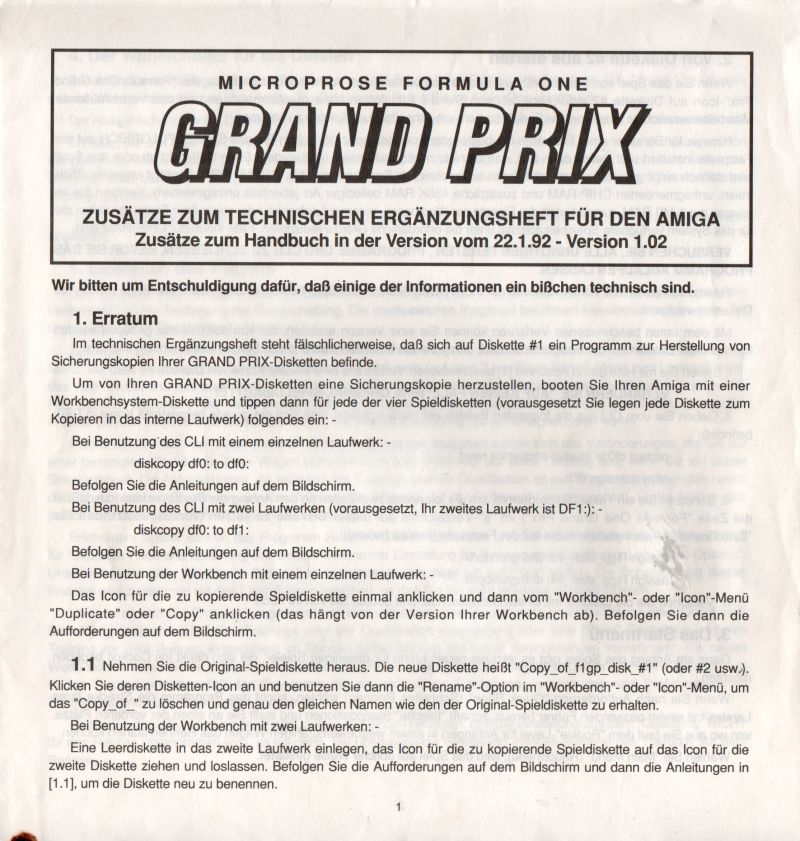 MICROPROSE FORMULA ONE

GRAND PRIX

ZUSÄTZE ZUM TECHNISCHEN ERGÄNZUNGSHEFT FÜR DEN AMIGA

Zusätze zum Handbuch in der Version vom 22.1.92 - Version 1.02

Wir bitten um Entschuldigung dafür, daß einige der Informationen ein bißchen technisch sind.

1. Erratum

Im technischen Ergänzungsheft steht fälschlicherweise, daß sich auf Diskette #1 ein Programm zur Herstellung von Sicherungskopien Ihrer GRAND PRIX-Disketten befinde.

Um von Ihren GRAND PRIX-Disketten eine Sicherungskopie herzustellen, booten Sie Ihren Amiga mit einer Workbenchsystem-Diskette und tippen dann für jede der vier Spieldisketten (vorausgesetzt Sie legen jede Diskette zum Kopieren in das interne Laufwerk) folgendes ein: -

Bei Benutzung des CLI mit einem einzelnen Laufwerk: -

diskcopy df0: to df0:

Befolgen Sie die Anleitungen auf dem Bildschirm.

Bei Benutzung des CLI mit zwei Laufwerken (vorausgesetzt, Ihr zweites Laufwerk ist DF1:): -

diskcopy df0: to df1:

Befolgen Sie die Anleitungen auf dem Bildschirm.

Bei Benutzung der Workbench mit einem einzelnen Laufwerk: -

Das Icon für die zu kopierende Spieldiskette einmal anklicken und dann vom "Workbench"- oder "Icon"-Menü "Duplicate" oder "Copy" anklicken (das hängt von der Version Ihrer Workbench ab). Befolgen Sie dann die Aufforderungen auf dem Bildschirm.

1.1 Nehmen Sie die Original-Spieldiskette heraus. Die neue Diskette heißt "Copy_of_f1gp_disk_#1" (oder #2 usw.). Klicken Sie deren Disketten-Icon an und benutzen Sie dann die "Rename"-Option im "Workbench"- oder "Icon"-Menü, um das "Copy_of_" zu löschen und genau den gleichen Namen wie den der Original-Spieldiskette zu erhalten.

Bei Benutzung der Workbench mit zwei Laufwerken: -

Eine Leerdiskette in das zweite Laufwerk einlegen, das Icon für die zu kopierende Spieldiskette auf das Icon für die zweite Diskette ziehen und loslassen. Befolgen Sie die Aufforderungen auf dem Bildschirm und dann die Anleitungen in [1.1], um die Diskette neu zu benennen.

1